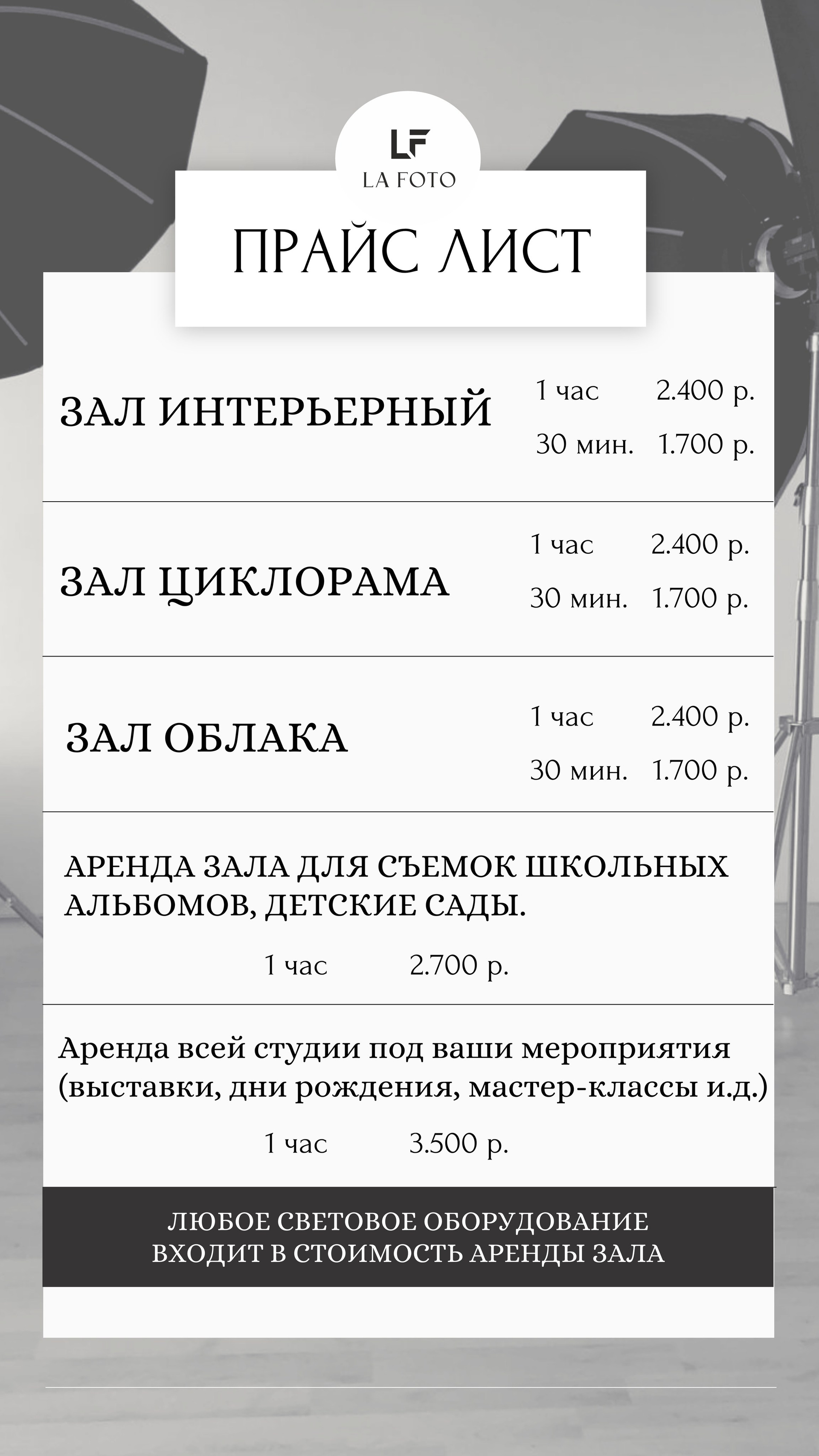 LF
LA FOTO

ПРАЙС ЛИСТ

ЗАЛ ИНТЕРЬЕРНЫЙ

1 час 2.400 р.
30 мин. 1.700 р.

ЗАЛ ЦИКЛОРАМА

1 час 2.400 р.
30 мин. 1.700 р.

ЗАЛ ОБЛАКА

1 час 2.400 р.
30 мин. 1.700 р.

АРЕНДА ЗАЛА ДЛЯ СЪЕМОК ШКОЛЬНЫХ АЛЬБОМОВ, ДЕТСКИЕ САДЫ.

1 час 2.700 р.

Аренда всей студии под ваши мероприятия (выставки, дни рождения, мастер-классы и.д.)

1 час 3.500 р.

ЛЮБОЕ СВЕТОВОЕ ОБОРУДОВАНИЕ
ВХОДИТ В СТОИМОСТЬ АРЕНДЫ ЗАЛА